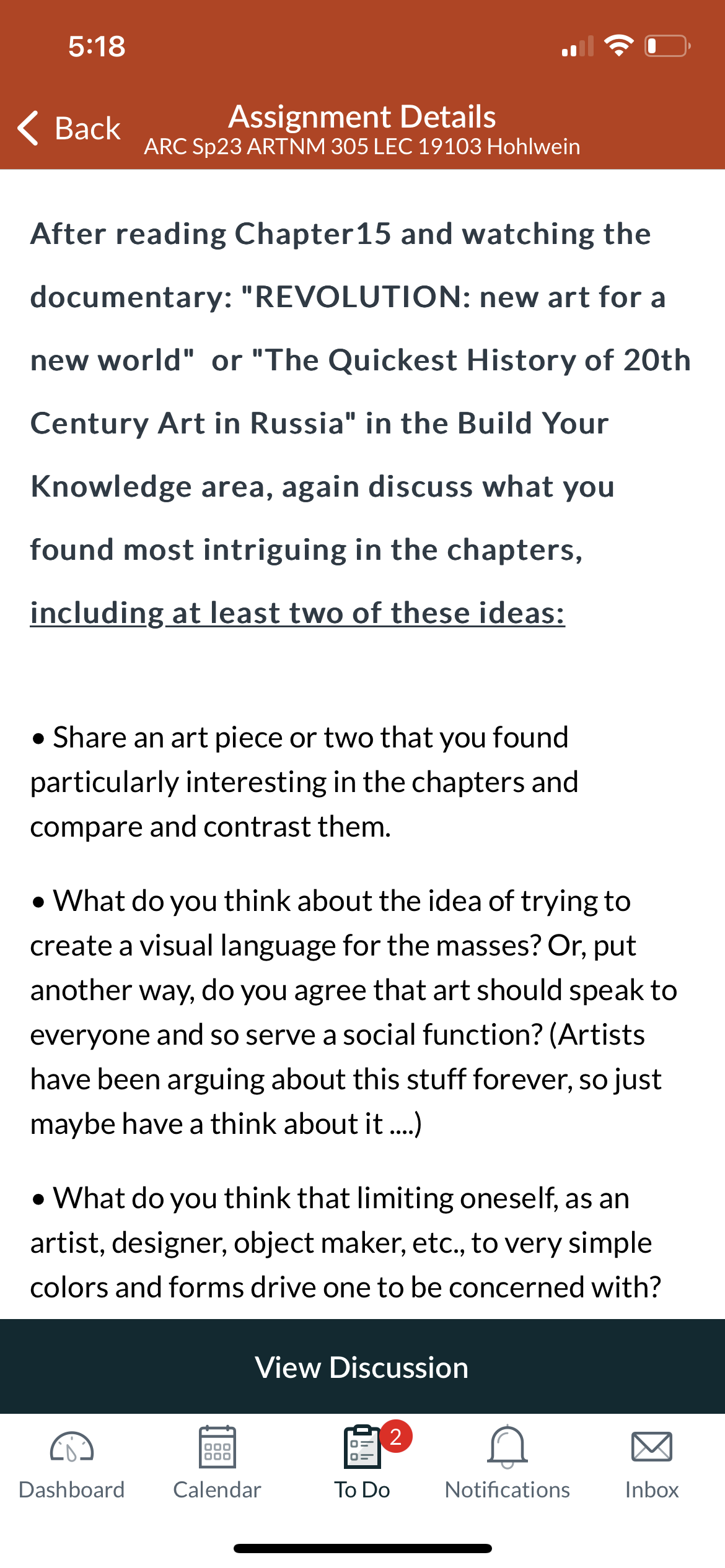 5:18

Back

Assignment Details
ARC Sp23 ARTNM 305 LEC 19103 Hohlwein

After reading Chapter15 and watching the documentary: "REVOLUTION: new art for a new world" or "The Quickest History of 20th Century Art in Russia" in the Build Your Knowledge area, again discuss what you found most intriguing in the chapters, including at least two of these ideas:

• Share an art piece or two that you found particularly interesting in the chapters and compare and contrast them.

• What do you think about the idea of trying to create a visual language for the masses? Or, put another way, do you agree that art should speak to everyone and so serve a social function? (Artists have been arguing about this stuff forever, so just maybe have a think about it ....)

• What do you think that limiting oneself, as an artist, designer, object maker, etc., to very simple colors and forms drive one to be concerned with?

View Discussion

Dashboard Calendar 2 To Do Notifications Inbox